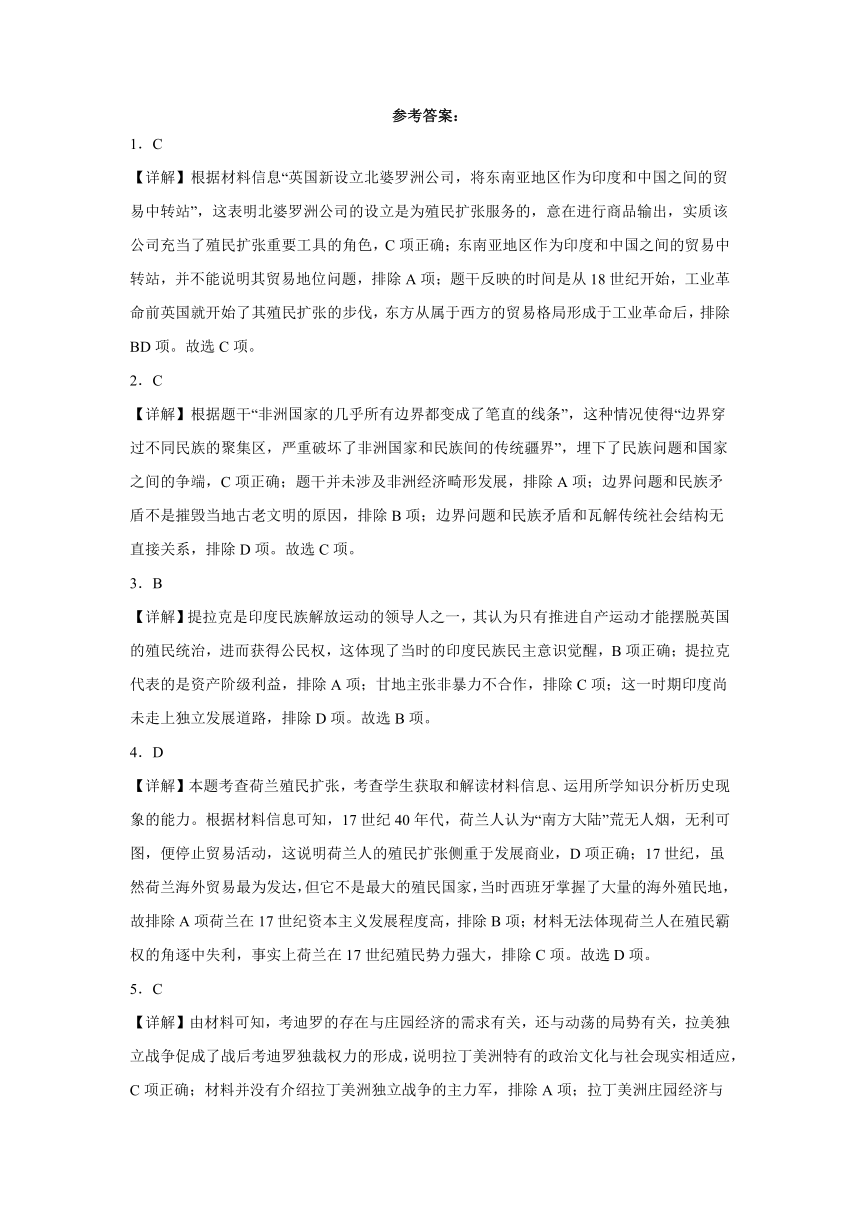 参考答案：

1．C

【详解】根据材料信息“英国新设立北婆罗洲公司，将东南亚地区作为印度和中国之间的贸易中转站”，这表明北婆罗洲公司的设立是为殖民扩张服务的，意在进行商品输出，实质该公司充当了殖民扩张重要工具的角色，C项正确；东南亚地区作为印度和中国之间的贸易中转站，并不能说明其贸易地位问题，排除A项；题干反映的时间是从18世纪开始，工业革命前英国就开始了其殖民扩张的步伐，东方从属于西方的贸易格局形成于工业革命后，排除BD项。故选C项。

2．C

【详解】根据题干“非洲国家的几乎所有边界都变成了笔直的线条”，这种情况使得“边界穿过不同民族的聚集区，严重破坏了非洲国家和民族间的传统疆界”，埋下了民族问题和国家之间的争端，C项正确；题干并未涉及非洲经济畸形发展，排除A项；边界问题和民族矛盾不是摧毁当地古老文明的原因，排除B项；边界问题和民族矛盾和瓦解传统社会结构无直接关系，排除D项。故选C项。

3．B

【详解】提拉克是印度民族解放运动的领导人之一，其认为只有推进自产运动才能摆脱英国的殖民统治，进而获得公民权，这体现了当时的印度民族民主意识觉醒，B项正确；提拉克代表的是资产阶级利益，排除A项；甘地主张非暴力不合作，排除C项；这一时期印度尚未走上独立发展道路，排除D项。故选B项。

4．D

【详解】本题考查荷兰殖民扩张，考查学生获取和解读材料信息、运用所学知识分析历史现象的能力。根据材料信息可知，17世纪40年代，荷兰人认为“南方大陆”荒无人烟，无利可图，便停止贸易活动，这说明荷兰人的殖民扩张侧重于发展商业，D项正确；17世纪，虽然荷兰海外贸易最为发达,但它不是最大的殖民国家,当时西班牙掌握了大量的海外殖民地,故排除A项荷兰在17世纪资本主义发展程度高，排除B项；材料无法体现荷兰人在殖民霸权的角逐中失利，事实上荷兰在17世纪殖民势力强大，排除C项。故选D项。

5．C

【详解】由材料可知，考迪罗的存在与庄园经济的需求有关，还与动荡的局势有关，拉美独立战争促成了战后考迪罗独裁权力的形成，说明拉丁美洲特有的政治文化与社会现实相适应，C项正确；材料并没有介绍拉丁美洲独立战争的主力军，排除A项；拉丁美洲庄园经济与